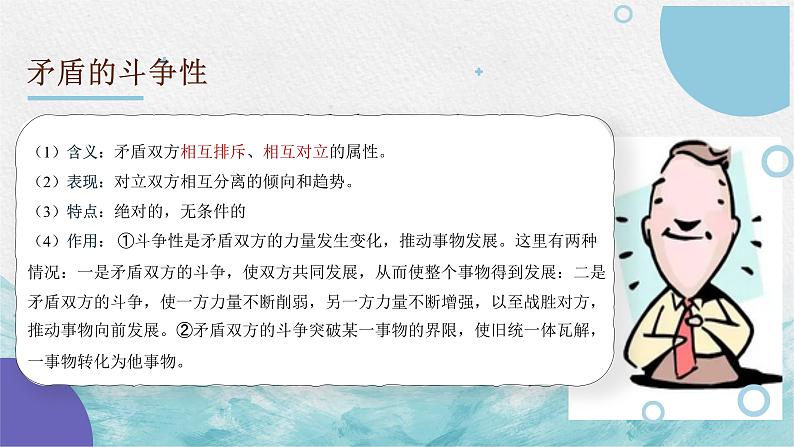 矛盾的斗争性

（1）含义：矛盾双方相互排斥、相互对立的属性。
（2）表现：对立双方相互分离的倾向和趋势。
（3）特点：绝对的，无条件的
（4）作用：①斗争性是矛盾双方的力量发生变化，推动事物发展。这里有两种情况：一是矛盾双方的斗争，使双方共同发展，从而使整个事物得到发展：二是矛盾双方的斗争，使一方力量不断削弱，另一方力量不断增强，以至战胜对方，推动事物向前发展。②矛盾双方的斗争突破某一事物的界限，使旧统一体瓦解，一事物转化为他事物。